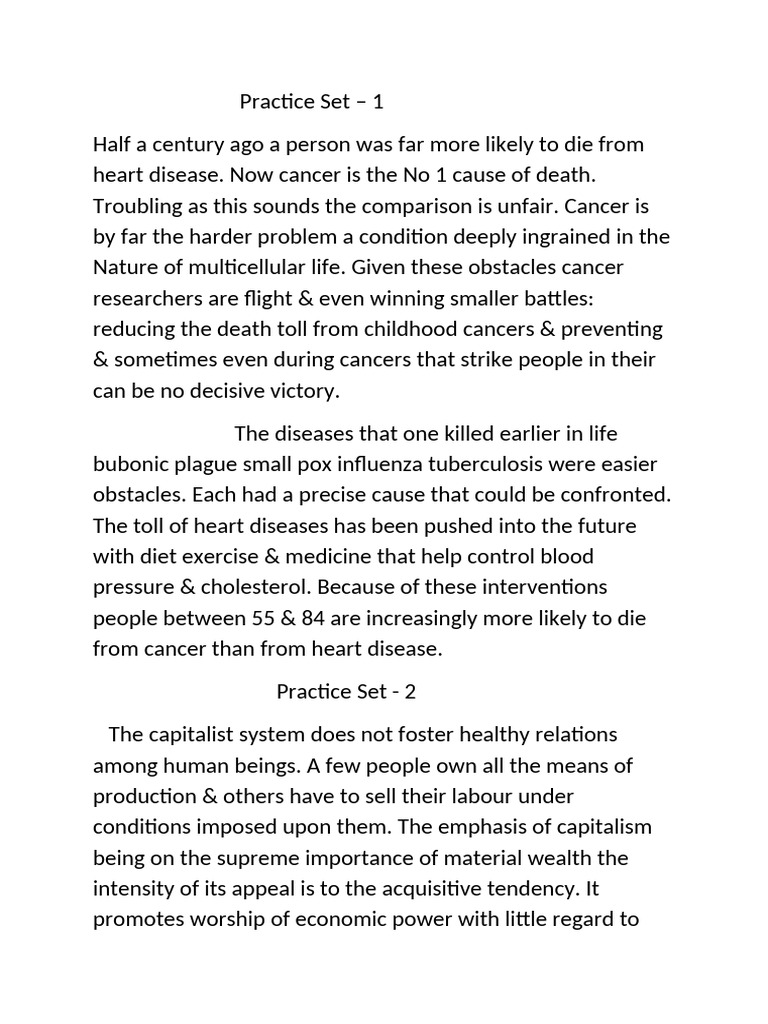 Practice Set – 1

Half a century ago a person was far more likely to die from heart disease. Now cancer is the No 1 cause of death. Troubling as this sounds the comparison is unfair. Cancer is by far the harder problem a condition deeply ingrained in the Nature of multicellular life. Given these obstacles cancer researchers are flight & even winning smaller battles: reducing the death toll from childhood cancers & preventing & sometimes even during cancers that strike people in their can be no decisive victory.

The diseases that one killed earlier in life bubonic plague small pox influenza tuberculosis were easier obstacles. Each had a precise cause that could be confronted. The toll of heart diseases has been pushed into the future with diet exercise & medicine that help control blood pressure & cholesterol. Because of these interventions people between 55 & 84 are increasingly more likely to die from cancer than from heart disease.

Practice Set - 2

The capitalist system does not foster healthy relations among human beings. A few people own all the means of production & others have to sell their labour under conditions imposed upon them. The emphasis of capitalism being on the supreme importance of material wealth the intensity of its appeal is to the acquisitive tendency. It promotes worship of economic power with little regard to